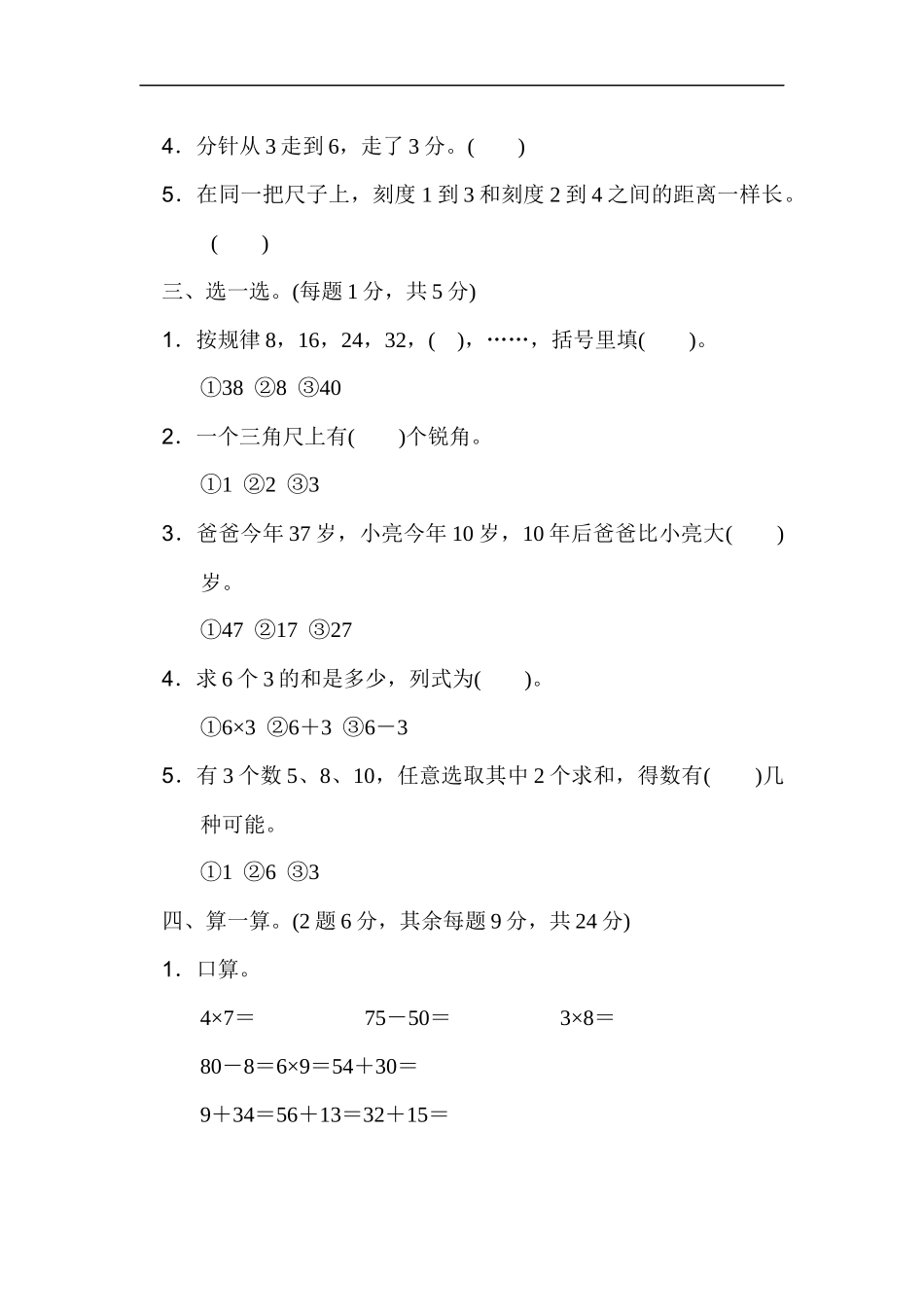 4．分针从 3 走到 6，走了 3 分。(　　)

5．在同一把尺子上，刻度 1 到 3 和刻度 2 到 4 之间的距离一样长。(　　)

三、选一选。(每题 1 分，共 5 分)

1．按规律 8，16，24，32，(　)，……，括号里填(　　)。

①38 ②8 ③40

2．一个三角尺上有(　　)个锐角。

①1 ②2 ③3

3．爸爸今年 37 岁，小亮今年 10 岁，10 年后爸爸比小亮大(　　)岁。

①47 ②17 ③27

4．求 6 个 3 的和是多少，列式为(　　)。

①6×3 ②6＋3 ③6－3

5．有 3 个数 5、8、10，任意选取其中 2 个求和，得数有(　　)几种可能。

①1 ②6 ③3

四、算一算。(2 题 6 分，其余每题 9 分，共 24 分)

1．口算。

4×7＝　　75－50＝　　3×8＝

80－8＝6×9＝54＋30＝

9＋34＝56＋13＝32＋15＝